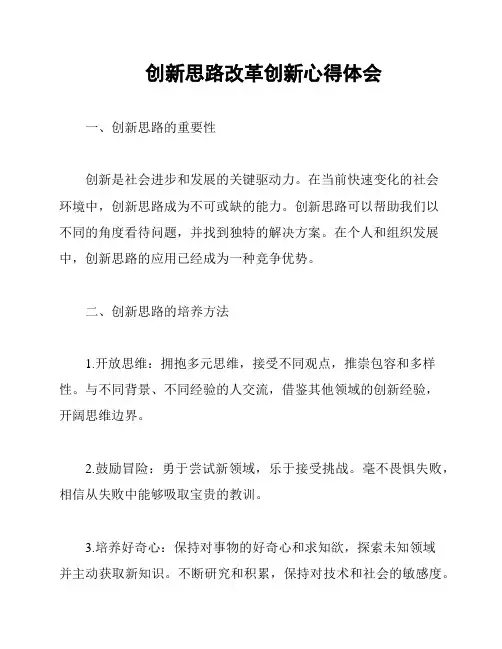 创新思路改革创新心得体会

一、创新思路的重要性

创新是社会进步和发展的关键驱动力。在当前快速变化的社会环境中，创新思路成为不可或缺的能力。创新思路可以帮助我们以不同的角度看待问题，并找到独特的解决方案。在个人和组织发展中，创新思路的应用已经成为一种竞争优势。

二、创新思路的培养方法

1.开放思维：拥抱多元思维，接受不同观点，推崇包容和多样性。与不同背景、不同经验的人交流，借鉴其他领域的创新经验，开阔思维边界。

2.鼓励冒险：勇于尝试新领域，乐于接受挑战。毫不畏惧失败，相信从失败中能够吸取宝贵的教训。

3.培养好奇心：保持对事物的好奇心和求知欲，探索未知领域并主动获取新知识。不断研究和积累，保持对技术和社会的敏感度。